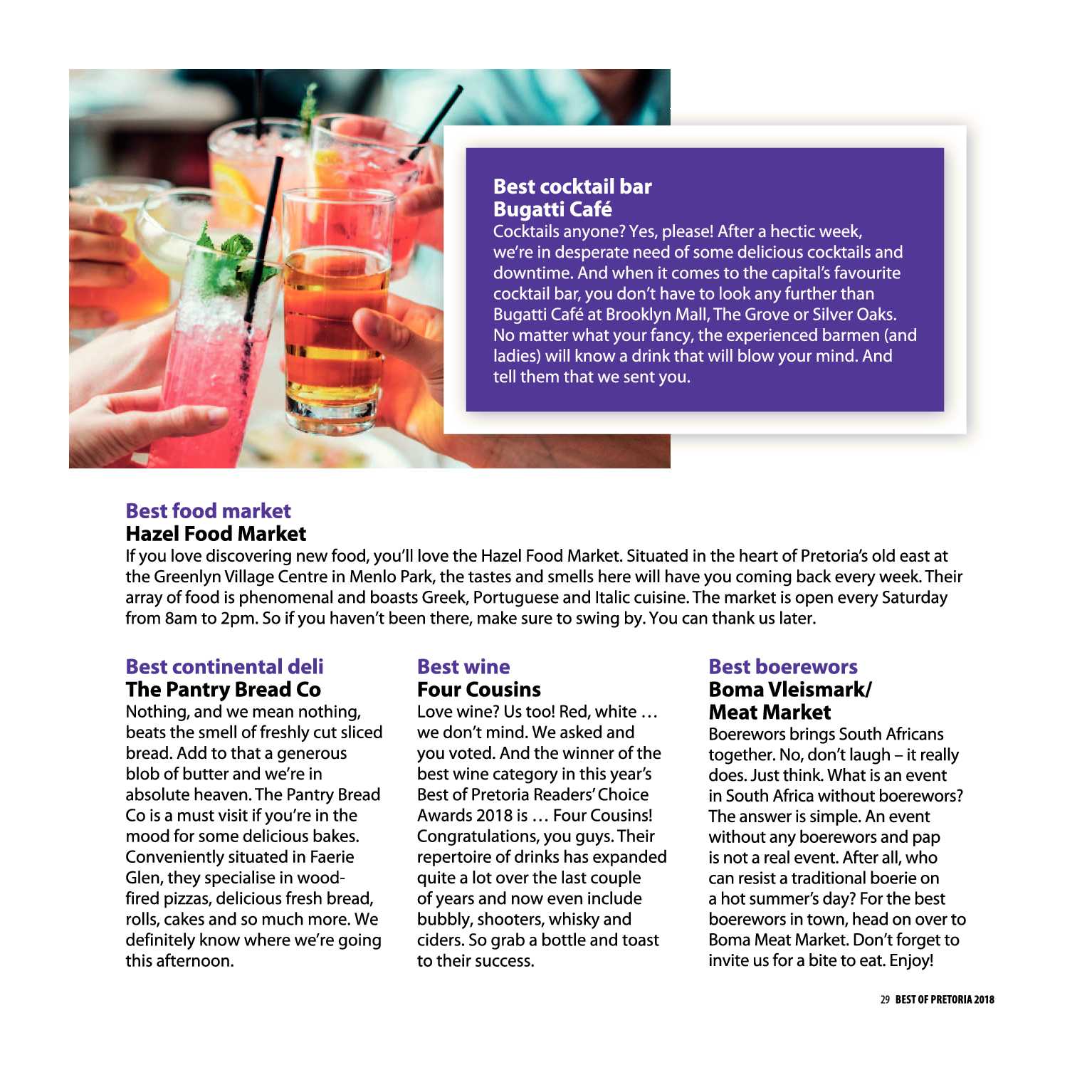 Best cocktail bar
Bugatti Café
Cocktails anyone? Yes, please! After a hectic week, we're in desperate need of some delicious cocktails and downtime. And when it comes to the capital's favourite cocktail bar, you don't have to look any further than Bugatti Café at Brooklyn Mall, The Grove or Silver Oaks. No matter what your fancy, the experienced barmen (and ladies) will know a drink that will blow your mind. And tell them that we sent you.

Best food market
Hazel Food Market
If you love discovering new food, you'll love the Hazel Food Market. Situated in the heart of Pretoria's old east at the Greenlyn Village Centre in Menlo Park, the tastes and smells here will have you coming back every week. Their array of food is phenomenal and boasts Greek, Portuguese and Italic cuisine. The market is open every Saturday from 8am to 2pm. So if you haven't been there, make sure to swing by. You can thank us later.

Best continental deli
The Pantry Bread Co
Nothing, and we mean nothing, beats the smell of freshly cut sliced bread. Add to that a generous blob of butter and we're in absolute heaven. The Pantry Bread Co is a must visit if you're in the mood for some delicious bakes. Conveniently situated in Faerie Glen, they specialise in wood-fired pizzas, delicious fresh bread, rolls, cakes and so much more. We definitely know where we're going this afternoon.

Best wine
Four Cousins
Love wine? Us too! Red, white … we don't mind. We asked and you voted. And the winner of the best wine category in this year's Best of Pretoria Readers' Choice Awards 2018 is … Four Cousins! Congratulations, you guys. Their repertoire of drinks has expanded quite a lot over the last couple of years and now even include bubbly, shooters, whisky and ciders. So grab a bottle and toast to their success.

Best boerewors
Boma Vleismark/ Meat Market
Boerewors brings South Africans together. No, don't laugh – it really does. Just think. What is an event in South Africa without boerewors? The answer is simple. An event without any boerewors and pap is not a real event. After all, who can resist a traditional boerie on a hot summer's day? For the best boerewors in town, head on over to Boma Meat Market. Don't forget to invite us for a bite to eat. Enjoy!

29 BEST OF PRETORIA 2018